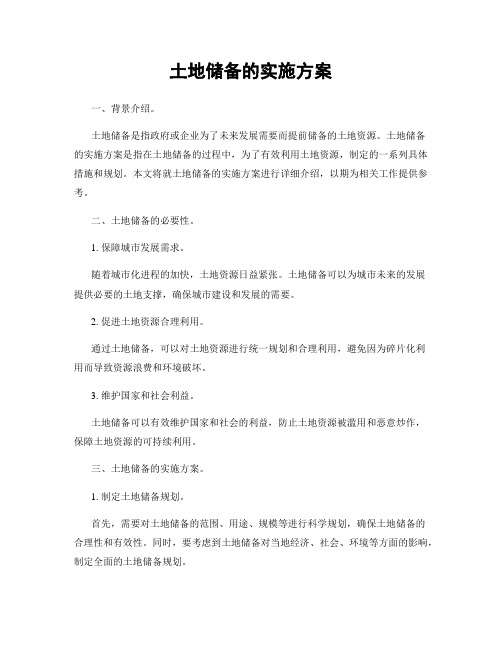 土地储备的实施方案

一、背景介绍。

土地储备是指政府或企业为了未来发展需要而提前储备的土地资源。土地储备的实施方案是指在土地储备的过程中，为了有效利用土地资源，制定的一系列具体措施和规划。本文将就土地储备的实施方案进行详细介绍，以期为相关工作提供参考。

二、土地储备的必要性。

1. 保障城市发展需求。

随着城市化进程的加快，土地资源日益紧张。土地储备可以为城市未来的发展提供必要的土地支撑，确保城市建设和发展的需要。

2. 促进土地资源合理利用。

通过土地储备，可以对土地资源进行统一规划和合理利用，避免因为碎片化利用而导致资源浪费和环境破坏。

3. 维护国家和社会利益。

土地储备可以有效维护国家和社会的利益，防止土地资源被滥用和恶意炒作，保障土地资源的可持续利用。

三、土地储备的实施方案。

1. 制定土地储备规划。

首先，需要对土地储备的范围、用途、规模等进行科学规划，确保土地储备的合理性和有效性。同时，要考虑到土地储备对当地经济、社会、环境等方面的影响，制定全面的土地储备规划。